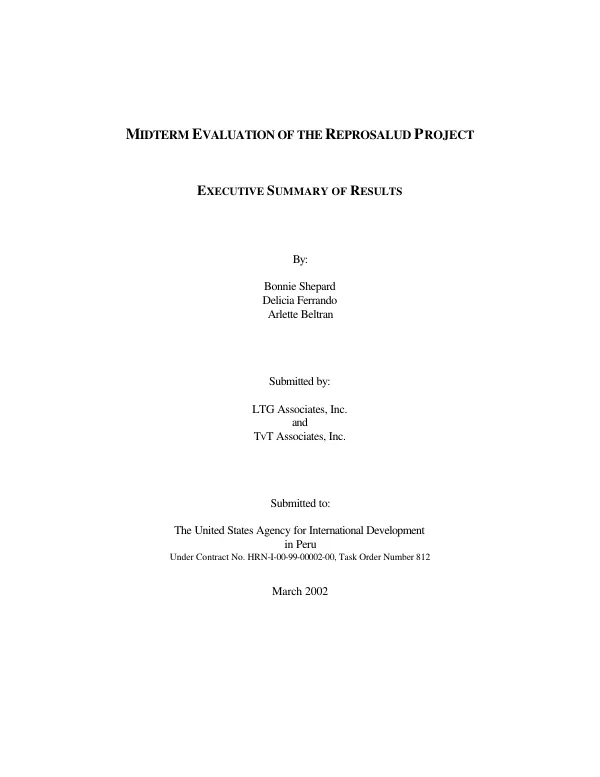 MIDTERM EVALUATION OF THE REPROSALUD PROJECT

EXECUTIVE SUMMARY OF RESULTS

By:

Bonnie Shepard
Delicia Ferrando
Arlette Beltran

Submitted by:

LTG Associates, Inc.
and
TvT Associates, Inc.

Submitted to:

The United States Agency for International Development
in Peru
Under Contract No. HRN-I-00-99-00002-00, Task Order Number 812

March 2002